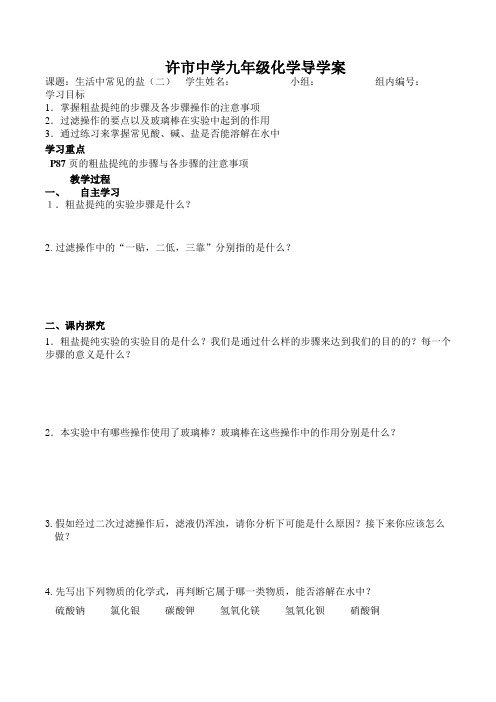 许市中学九年级化学导学案

课题：生活中常见的盐（二） 学生姓名： 小组： 组内编号：

学习目标

1．掌握粗盐提纯的步骤及各步骤操作的注意事项

2．过滤操作的要点以及玻璃棒在实验中起到的作用

3．通过练习来掌握常见酸、碱、盐是否能溶解在水中

学习重点

P87 页的粗盐提纯的步骤与各步骤的注意事项

教学过程

一、 自主学习

1．粗盐提纯的实验步骤是什么？

2. 过滤操作中的“一贴，二低，三靠”分别指的是什么？

二、课内探究

1．粗盐提纯实验的实验目的是什么？我们是通过什么样的步骤来达到我们的目的的？每一个步骤的意义是什么？

2．本实验中有哪些操作使用了玻璃棒？玻璃棒在这些操作中的作用分别是什么？

3. 假如经过二次过滤操作后，滤液仍浑浊，请你分析下可能是什么原因？接下来你应该怎么做？

4. 先写出下列物质的化学式，再判断它属于哪一类物质，能否溶解在水中？

硫酸钠 氯化银 碳酸钾 氢氧化镁 氢氧化钡 硝酸铜